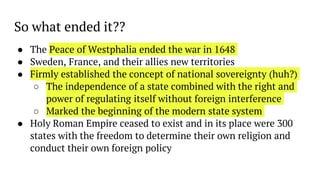 So what ended it??

- The Peace of Westphalia ended the war in 1648
- Sweden, France, and their allies new territories
- Firmly established the concept of national sovereignty (huh?)
  - The independence of a state combined with the right and power of regulating itself without foreign interference
  - Marked the beginning of the modern state system
- Holy Roman Empire ceased to exist and in its place were 300 states with the freedom to determine their own religion and conduct their own foreign policy